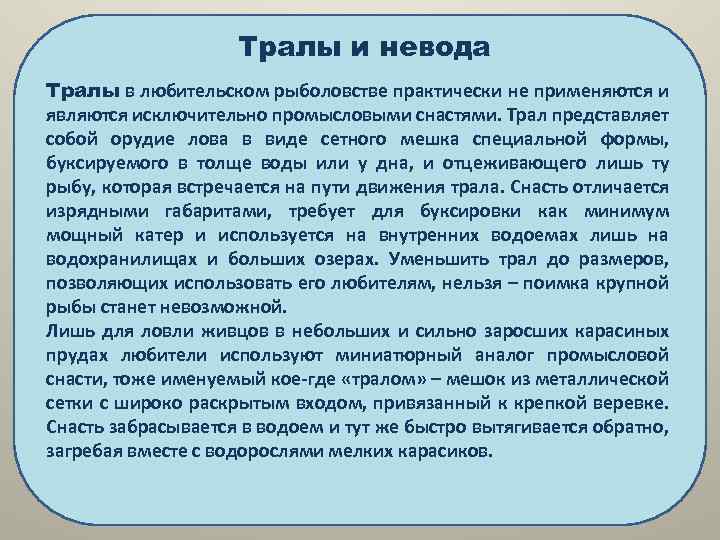 Тралы и невода

Тралы в любительском рыболовстве практически не применяются и являются исключительно промысловыми снастями. Трал представляет собой орудие лова в виде сетного мешка специальной формы, буксируемого в толще воды или у дна, и отцеживающего лишь ту рыбу, которая встречается на пути движения трала. Снасть отличается изрядными габаритами, требует для буксировки как минимум мощный катер и используется на внутренних водоемах лишь на водохранилищах и больших озерах. Уменьшить трал до размеров, позволяющих использовать его любителям, нельзя – поимка крупной рыбы станет невозможной.
Лишь для ловли живцов в небольших и сильно заросших карасиных прудах любители используют миниатюрный аналог промысловой снасти, тоже именуемый кое-где «тралом» – мешок из металлической сетки с широко раскрытым входом, привязанный к крепкой веревке. Снасть забрасывается в водоем и тут же быстро вытягивается обратно, загребая вместе с водорослями мелких карасиков.